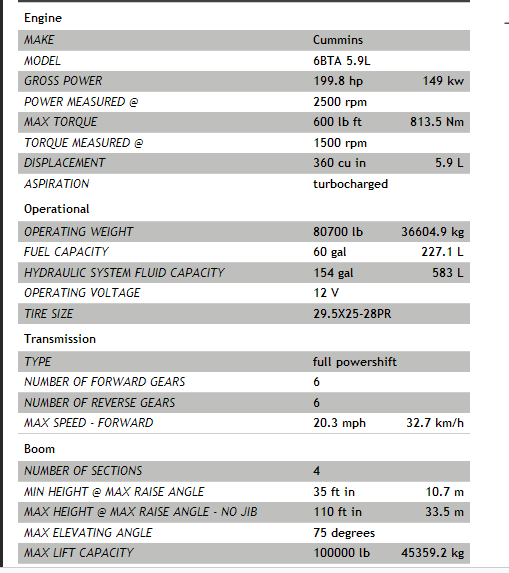 Engine

| | | |
|---|---|---|
| MAKE | Cummins | |
| MODEL | 6BTA 5.9L | |
| GROSS POWER | 199.8 hp | 149 kw |
| POWER MEASURED @ | 2500 rpm | |
| MAX TORQUE | 600 lb ft | 813.5 Nm |
| TORQUE MEASURED @ | 1500 rpm | |
| DISPLACEMENT | 360 cu in | 5.9 L |
| ASPIRATION | turbocharged | |

Operational

| | | |
|---|---|---|
| OPERATING WEIGHT | 80700 lb | 36604.9 kg |
| FUEL CAPACITY | 60 gal | 227.1 L |
| HYDRAULIC SYSTEM FLUID CAPACITY | 154 gal | 583 L |
| OPERATING VOLTAGE | 12 V | |
| TIRE SIZE | 29.5X25-28PR | |

Transmission

| | | |
|---|---|---|
| TYPE | full powershift | |
| NUMBER OF FORWARD GEARS | 6 | |
| NUMBER OF REVERSE GEARS | 6 | |
| MAX SPEED - FORWARD | 20.3 mph | 32.7 km/h |

Boom

| | | |
|---|---|---|
| NUMBER OF SECTIONS | 4 | |
| MIN HEIGHT @ MAX RAISE ANGLE | 35 ft in | 10.7 m |
| MAX HEIGHT @ MAX RAISE ANGLE - NO JIB | 110 ft in | 33.5 m |
| MAX ELEVATING ANGLE | 75 degrees | |
| MAX LIFT CAPACITY | 100000 lb | 45359.2 kg |